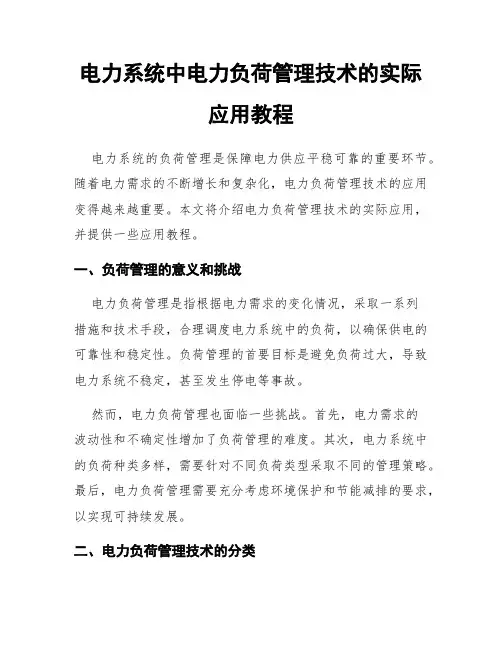 电力系统中电力负荷管理技术的实际应用教程

电力系统的负荷管理是保障电力供应平稳可靠的重要环节。随着电力需求的不断增长和复杂化，电力负荷管理技术的应用变得越来越重要。本文将介绍电力负荷管理技术的实际应用，并提供一些应用教程。

一、负荷管理的意义和挑战

电力负荷管理是指根据电力需求的变化情况，采取一系列措施和技术手段，合理调度电力系统中的负荷，以确保供电的可靠性和稳定性。负荷管理的首要目标是避免负荷过大，导致电力系统不稳定，甚至发生停电等事故。

然而，电力负荷管理也面临一些挑战。首先，电力需求的波动性和不确定性增加了负荷管理的难度。其次，电力系统中的负荷种类多样，需要针对不同负荷类型采取不同的管理策略。最后，电力负荷管理需要充分考虑环境保护和节能减排的要求，以实现可持续发展。

二、电力负荷管理技术的分类